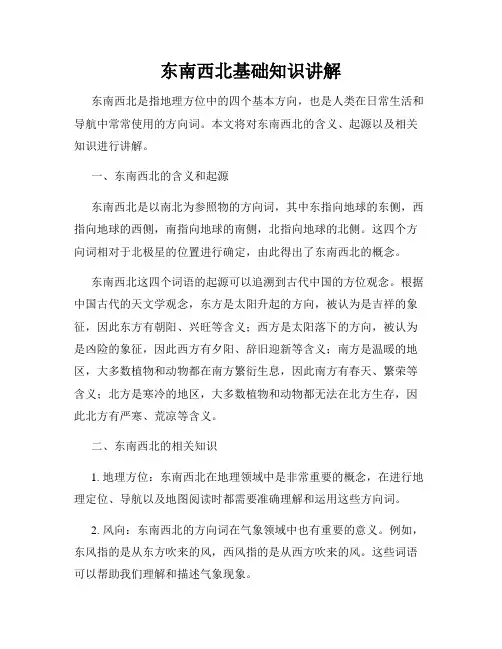 东南西北基础知识讲解

东南西北是指地理方位中的四个基本方向，也是人类在日常生活和导航中常常使用的方向词。本文将对东南西北的含义、起源以及相关知识进行讲解。

一、东南西北的含义和起源

东南西北是以南北为参照物的方向词，其中东指向地球的东侧，西指向地球的西侧，南指向地球的南侧，北指向地球的北侧。这四个方向词相对于北极星的位置进行确定，由此得出了东南西北的概念。

东南西北这四个词语的起源可以追溯到古代中国的方位观念。根据中国古代的天文学观念，东方是太阳升起的方向，被认为是吉祥的象征，因此东方有朝阳、兴旺等含义；西方是太阳落下的方向，被认为是凶险的象征，因此西方有夕阳、辞旧迎新等含义；南方是温暖的地区，大多数植物和动物都在南方繁衍生息，因此南方有春天、繁荣等含义；北方是寒冷的地区，大多数植物和动物都无法在北方生存，因此北方有严寒、荒凉等含义。

二、东南西北的相关知识

1. 地理方位：东南西北在地理领域中是非常重要的概念，在进行地理定位、导航以及地图阅读时都需要准确理解和运用这些方向词。

2. 风向：东南西北的方向词在气象领域中也有重要的意义。例如，东风指的是从东方吹来的风，西风指的是从西方吹来的风。这些词语可以帮助我们理解和描述气象现象。